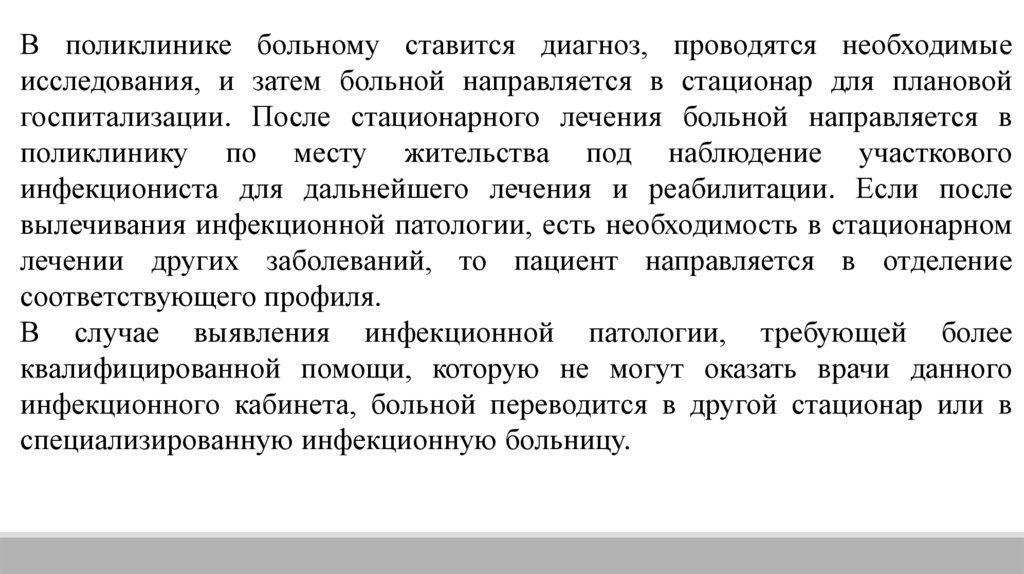 В поликлинике больному ставится диагноз, проводятся необходимые исследования, и затем больной направляется в стационар для плановой госпитализации. После стационарного лечения больной направляется в поликлинику по месту жительства под наблюдение участкового инфекциониста для дальнейшего лечения и реабилитации. Если после вылечивания инфекционной патологии, есть необходимость в стационарном лечении других заболеваний, то пациент направляется в отделение соответствующего профиля.
В случае выявления инфекционной патологии, требующей более квалифицированной помощи, которую не могут оказать врачи данного инфекционного кабинета, больной переводится в другой стационар или в специализированную инфекционную больницу.